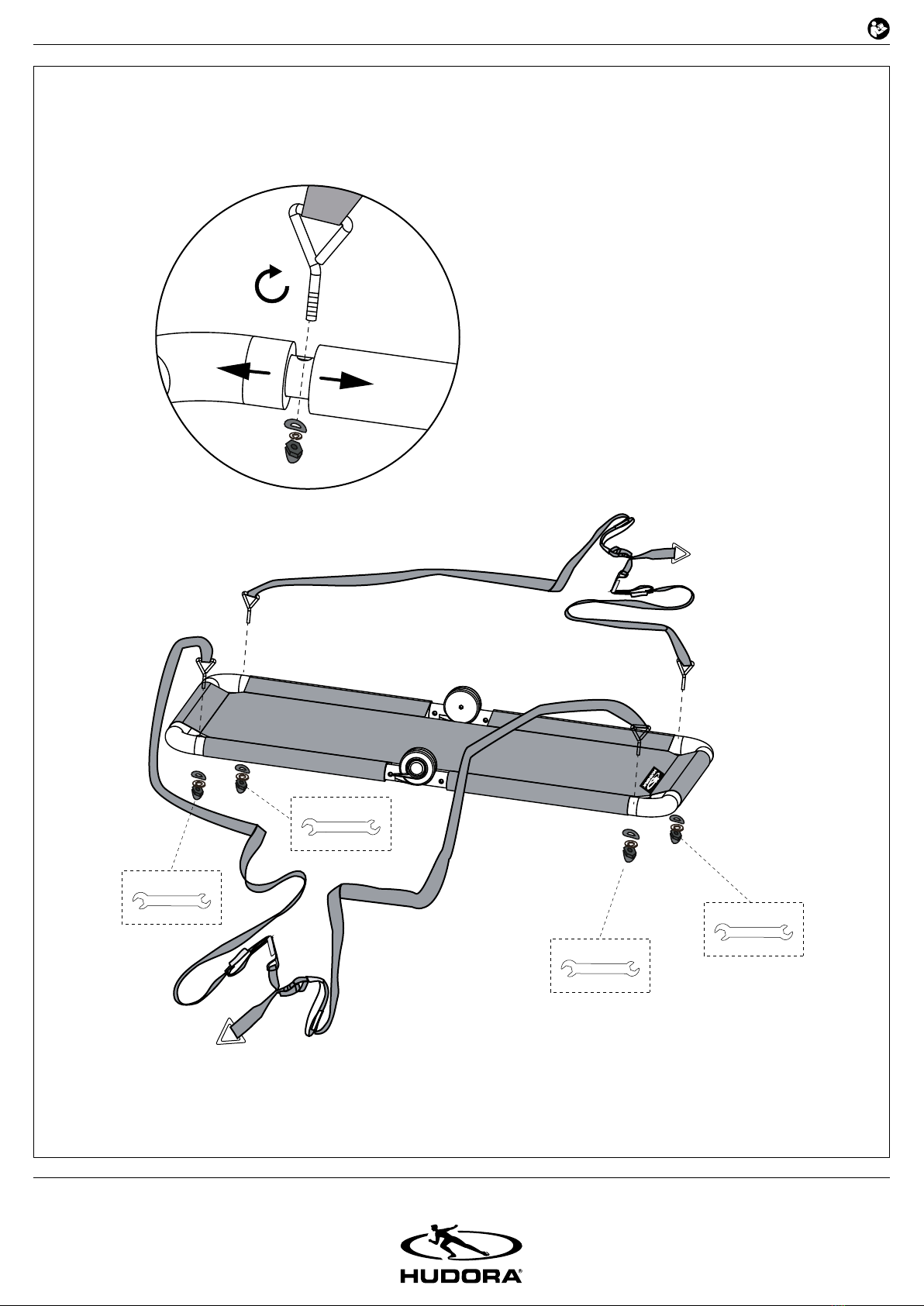 HUDORA®